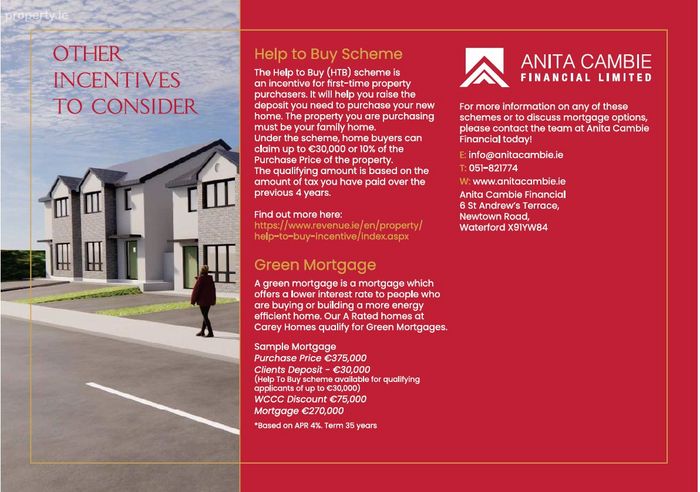 property.ie

OTHER INCENTIVES TO CONSIDER

Help to Buy Scheme

The Help to Buy (HTB) scheme is an incentive for first-time property purchasers. It will help you raise the deposit you need to purchase your new home. The property you are purchasing must be your family home.
Under the scheme, home buyers can claim up to €30,000 or 10% of the Purchase Price of the property.
The qualifying amount is based on the amount of tax you have paid over the previous 4 years.

Find out more here:
https://www.revenue.ie/en/property/help-to-buy-incentive/index.aspx

Green Mortgage

A green mortgage is a mortgage which offers a lower interest rate to people who are buying or building a more energy efficient home. Our A Rated homes at Carey Homes qualify for Green Mortgages.

Sample Mortgage
Purchase Price €375,000
Clients Deposit - €30,000
(Help To Buy scheme available for qualifying applicants of up to €30,000)
WCCC Discount €75,000
Mortgage €270,000
*Based on APR 4%. Term 35 years

ANITA CAMBIE
FINANCIAL LIMITED

For more information on any of these schemes or to discuss mortgage options, please contact the team at Anita Cambie Financial today!

E: info@anitacambie.ie
T: 051-821774
W: www.anitacambie.ie
Anita Cambie Financial
6 St Andrew's Terrace,
Newtown Road,
Waterford X91YW84